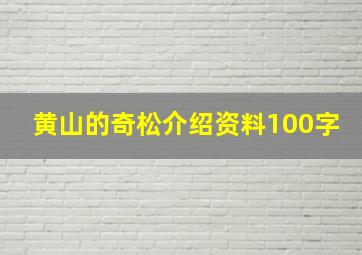 黄山的奇松介绍资料100字